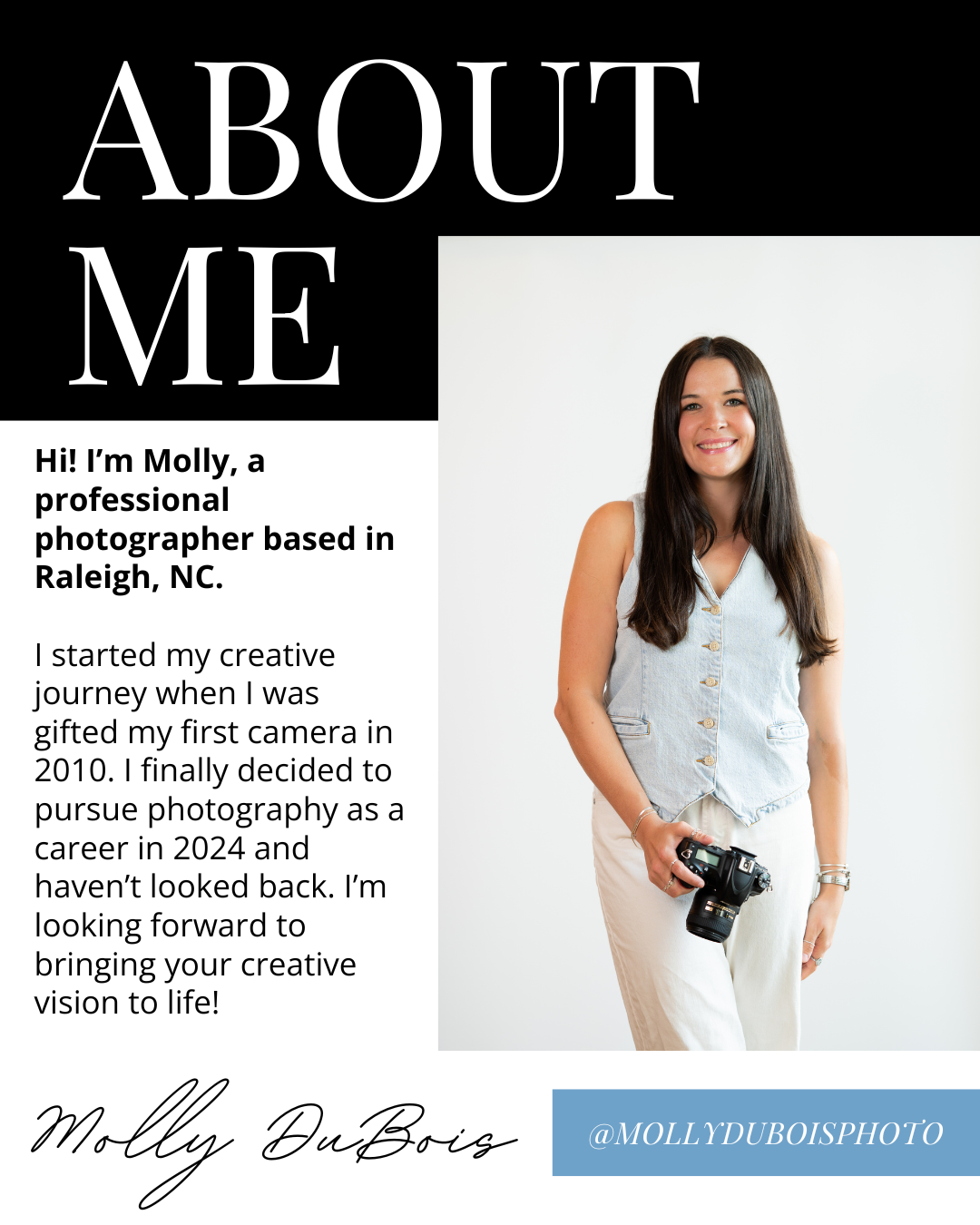 ABOUT ME

Hi! I'm Molly, a professional photographer based in Raleigh, NC.

I started my creative journey when I was gifted my first camera in 2010. I finally decided to pursue photography as a career in 2024 and haven't looked back. I'm looking forward to bringing your creative vision to life!

Molly DuBois

@MOLLYDUBOISPHOTO